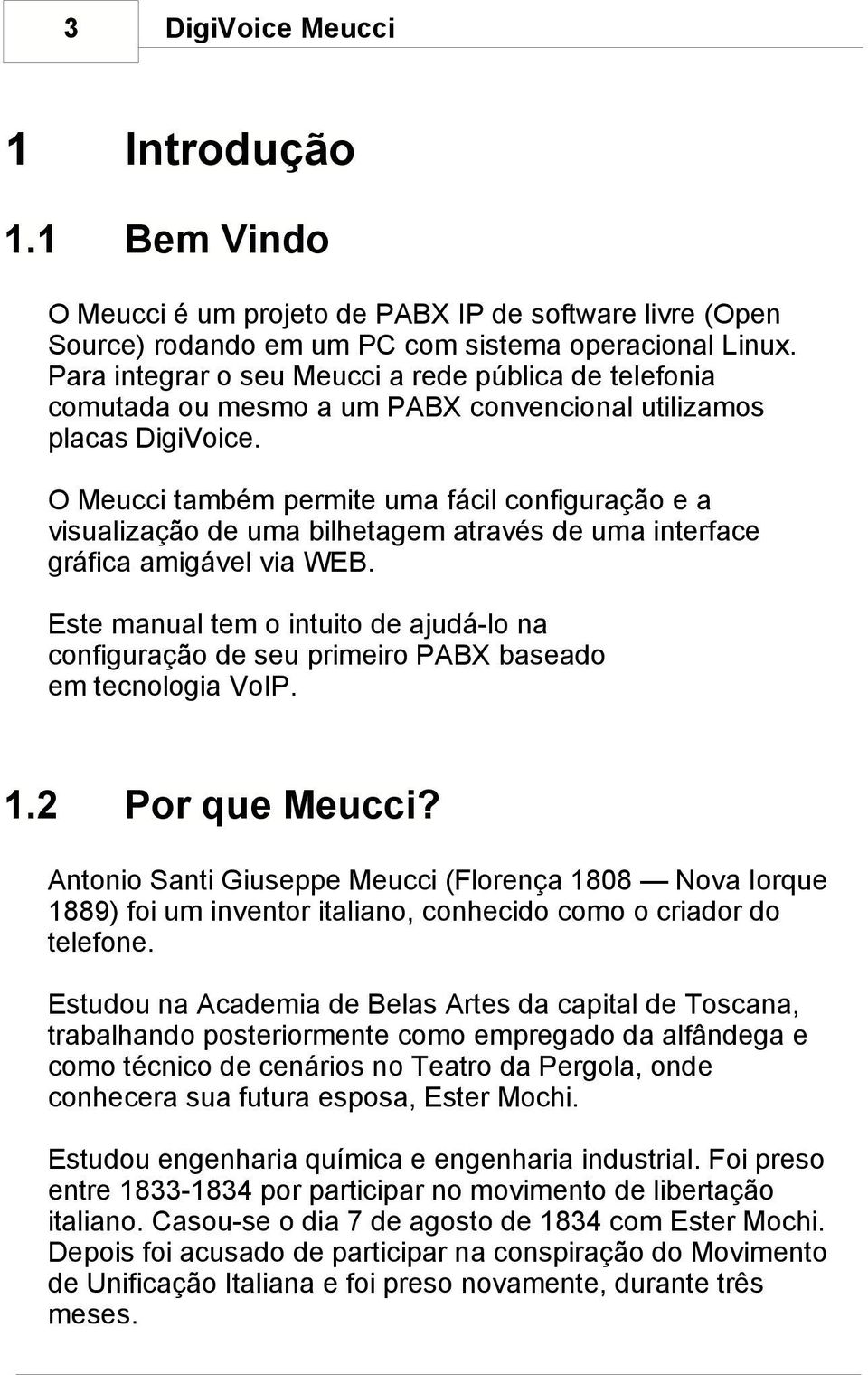 3 DigiVoice Meucci

1 Introdução

1.1 Bem Vindo

O Meucci é um projeto de PABX IP de software livre (Open Source) rodando em um PC com sistema operacional Linux. Para integrar o seu Meucci a rede pública de telefonia comutada ou mesmo a um PABX convencional utilizamos placas DigiVoice.

O Meucci também permite uma fácil configuração e a visualização de uma bilhetagem através de uma interface gráfica amigável via WEB.

Este manual tem o intuito de ajudá-lo na configuração de seu primeiro PABX baseado em tecnologia VoIP.

1.2 Por que Meucci?

Antonio Santi Giuseppe Meucci (Florença 1808 — Nova Iorque 1889) foi um inventor italiano, conhecido como o criador do telefone.

Estudou na Academia de Belas Artes da capital de Toscana, trabalhando posteriormente como empregado da alfândega e como técnico de cenários no Teatro da Pergola, onde conhecera sua futura esposa, Ester Mochi.

Estudou engenharia química e engenharia industrial. Foi preso entre 1833-1834 por participar no movimento de libertação italiano. Casou-se o dia 7 de agosto de 1834 com Ester Mochi. Depois foi acusado de participar na conspiração do Movimento de Unificação Italiana e foi preso novamente, durante três meses.